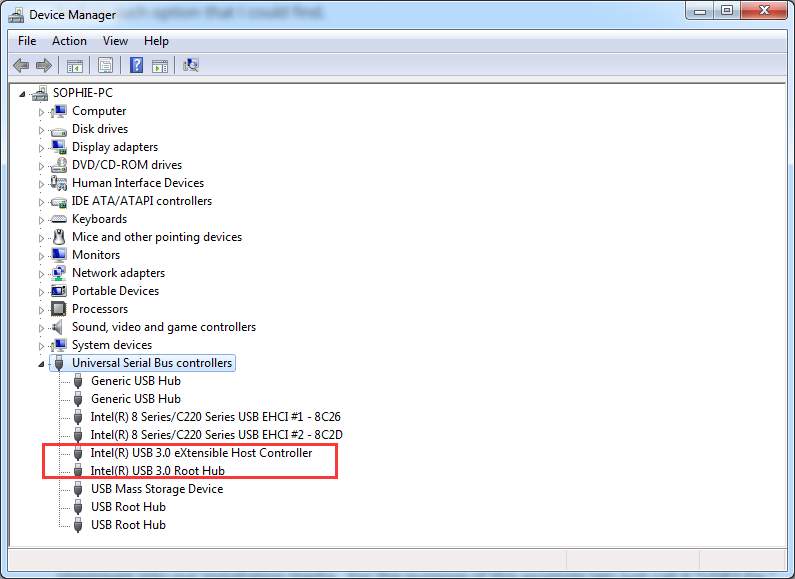 Device Manager

File Action View Help

SOPHIE-PC
Computer
Disk drives
Display adapters
DVD/CD-ROM drives
Human Interface Devices
IDE ATA/ATAPI controllers
Keyboards
Mice and other pointing devices
Monitors
Network adapters
Portable Devices
Processors
Sound, video and game controllers
System devices
Universal Serial Bus controllers
Generic USB Hub
Generic USB Hub
Intel(R) 8 Series/C220 Series USB EHCI #1 - 8C26
Intel(R) 8 Series/C220 Series USB EHCI #2 - 8C2D
Intel(R) USB 3.0 eXtensible Host Controller
Intel(R) USB 3.0 Root Hub
USB Mass Storage Device
USB Root Hub
USB Root Hub